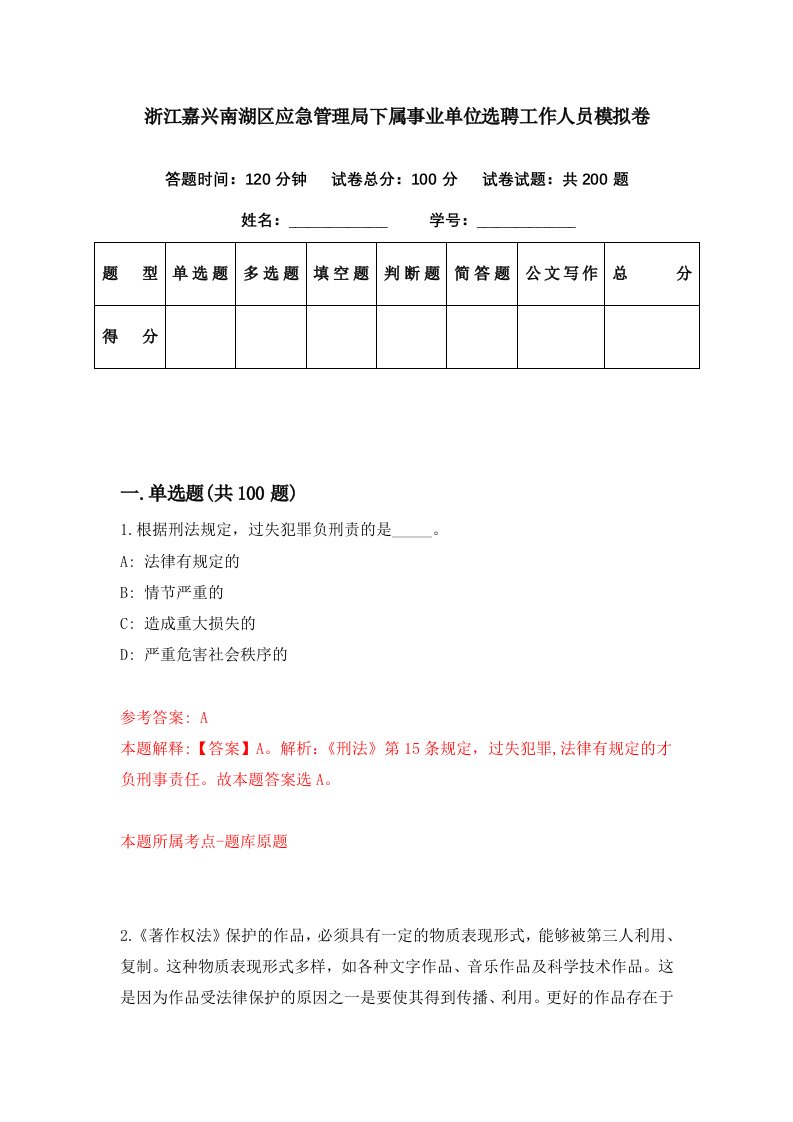 浙江嘉兴南湖区应急管理局下属事业单位选聘工作人员模拟卷

答题时间：120 分钟　试卷总分：100 分　试卷试题：共 200 题

姓名：____________　学号：____________

| 题　型 | 单选题 | 多选题 | 填空题 | 判断题 | 简答题 | 公文写作 | 总　分 |
|---|---|---|---|---|---|---|---|
| 得　分 | | | | | | | |

一.单选题(共 100 题)

1.根据刑法规定，过失犯罪负刑责的是_____。

A: 法律有规定的

B: 情节严重的

C: 造成重大损失的

D: 严重危害社会秩序的

参考答案: A

本题解释:【答案】A。解析:《刑法》第 15 条规定，过失犯罪,法律有规定的才负刑事责任。故本题答案选 A。

本题所属考点-题库原题

2.《著作权法》保护的作品，必须具有一定的物质表现形式，能够被第三人利用、复制。这种物质表现形式多样，如各种文字作品、音乐作品及科学技术作品。这是因为作品受法律保护的原因之一是要使其得到传播、利用。更好的作品存在于